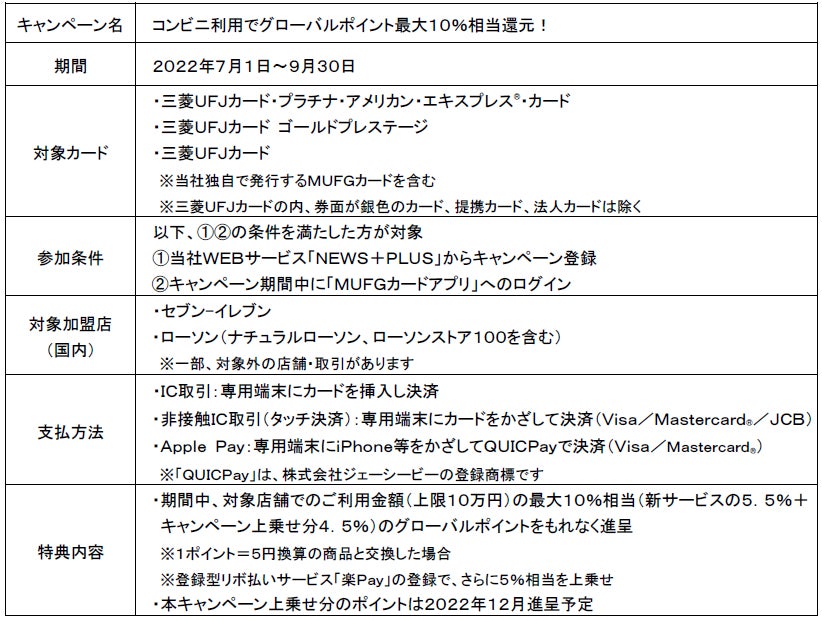 | キャンペーン名 | コンビニ利用でグローバルポイント最大10%相当還元！ |
|---|---|
| 期間 | 2022年7月1日～9月30日 |
| 対象カード | ・三菱UFJカード・プラチナ・アメリカン・エキスプレス®・カード<br>・三菱UFJカード ゴールドプレステージ<br>・三菱UFJカード<br>※当社独自で発行するMUFGカードを含む<br>※三菱UFJカードの内、券面が銀色のカード、提携カード、法人カードは除く |
| 参加条件 | 以下、①②の条件を満たした方が対象<br>①当社WEBサービス「NEWS＋PLUS」からキャンペーン登録<br>②キャンペーン期間中に「MUFGカードアプリ」へのログイン |
| 対象加盟店（国内） | ・セブン-イレブン<br>・ローソン（ナチュラルローソン、ローソンストア100を含む）<br>※一部、対象外の店舗・取引があります |
| 支払方法 | ・IC取引：専用端末にカードを挿入し決済<br>・非接触IC取引（タッチ決済）：専用端末にカードをかざして決済（Visa／Mastercard®／JCB）<br>・Apple Pay：専用端末にiPhone等をかざしてQUICPayで決済（Visa／Mastercard®）<br>※「QUICPay」は、株式会社ジェーシービーの登録商標です |
| 特典内容 | ・期間中、対象店舗でのご利用金額（上限10万円）の最大10%相当（新サービスの5．5%＋キャンペーン上乗せ分4．5%）のグローバルポイントをもれなく進呈<br>※1ポイント＝5円換算の商品と交換した場合<br>※登録型リボ払いサービス「楽Pay」の登録で、さらに5%相当を上乗せ<br>・本キャンペーン上乗せ分のポイントは2022年12月進呈予定 |